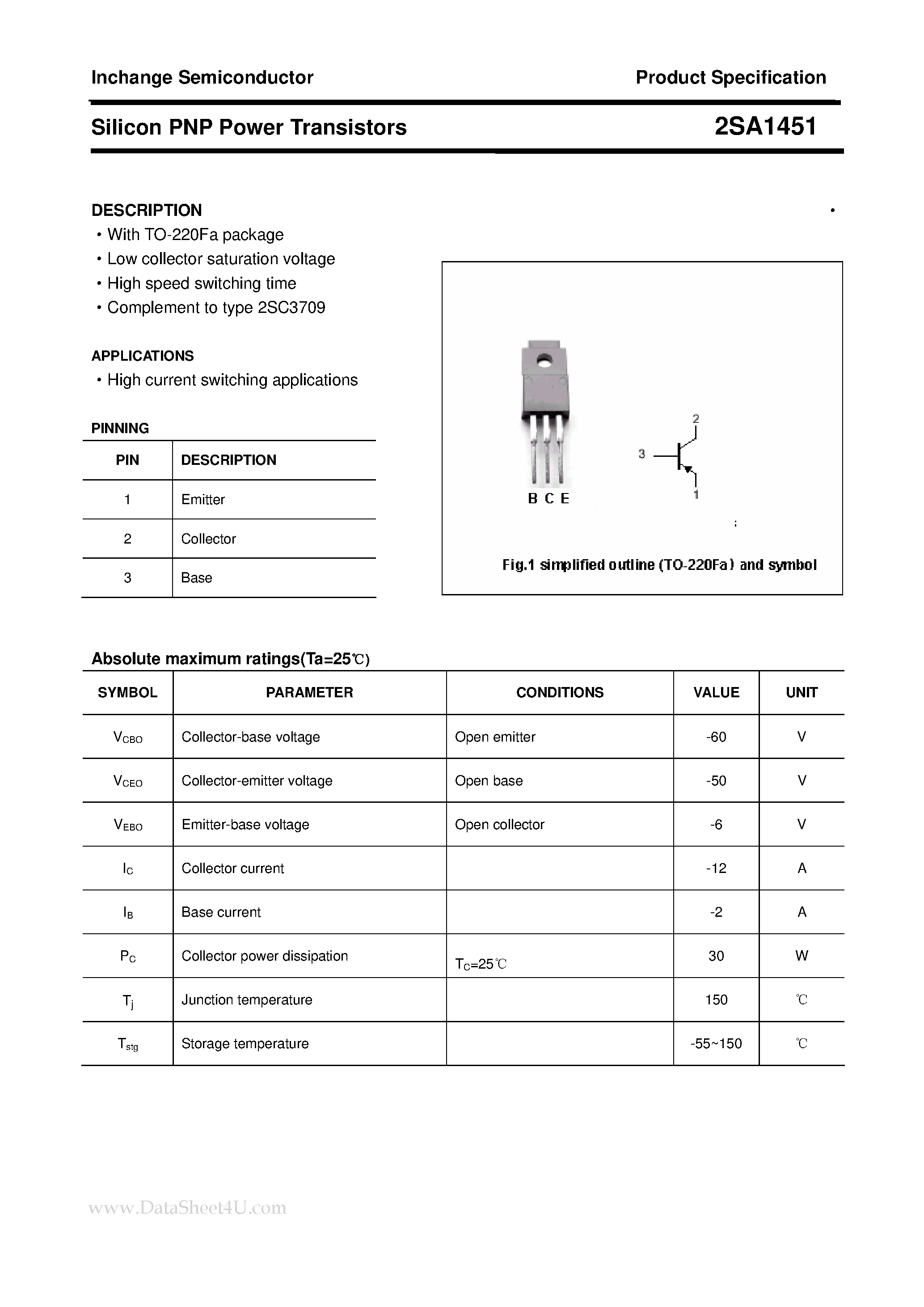 Inchange Semiconductor

Product Specification

Silicon PNP Power Transistors

2SA1451

DESCRIPTION

• With TO-220Fa package
• Low collector saturation voltage
• High speed switching time
• Complement to type 2SC3709

APPLICATIONS

• High current switching applications

PINNING

| PIN | DESCRIPTION |
|---|---|
| 1 | Emitter |
| 2 | Collector |
| 3 | Base |

B C E

2

3

1

Fig.1 simplified outline (TO-220Fa) and symbol

Absolute maximum ratings(Ta=25℃)

| SYMBOL | PARAMETER | CONDITIONS | VALUE | UNIT |
|---|---|---|---|---|
| $V_{CBO}$ | Collector-base voltage | Open emitter | -60 | V |
| $V_{CEO}$ | Collector-emitter voltage | Open base | -50 | V |
| $V_{EBO}$ | Emitter-base voltage | Open collector | -6 | V |
| $I_C$ | Collector current | | -12 | A |
| $I_B$ | Base current | | -2 | A |
| $P_C$ | Collector power dissipation | $T_C$=25℃ | 30 | W |
| $T_j$ | Junction temperature | | 150 | ℃ |
| $T_{stg}$ | Storage temperature | | -55~150 | ℃ |

www.DataSheet4U.com